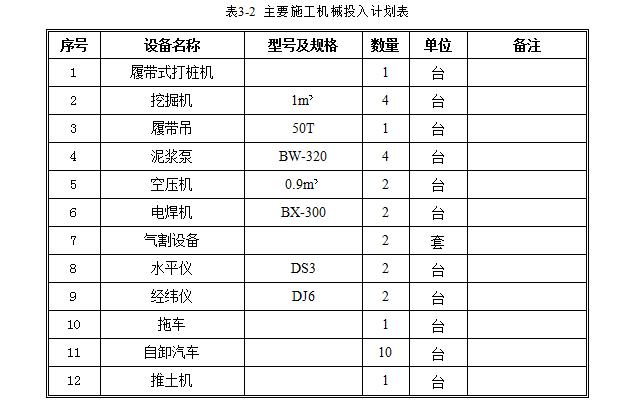 表3-2 主要施工机械投入计划表

| 序号 | 设备名称 | 型号及规格 | 数量 | 单位 | 备注 |
|---|---|---|---|---|---|
| 1 | 履带式打桩机 | | 1 | 台 | |
| 2 | 挖掘机 | $1m^3$ | 4 | 台 | |
| 3 | 履带吊 | 50T | 1 | 台 | |
| 4 | 泥浆泵 | BW-320 | 4 | 台 | |
| 5 | 空压机 | $0.9m^3$ | 2 | 台 | |
| 6 | 电焊机 | BX-300 | 2 | 台 | |
| 7 | 气割设备 | | 2 | 套 | |
| 8 | 水平仪 | DS3 | 2 | 台 | |
| 9 | 经纬仪 | DJ6 | 2 | 台 | |
| 10 | 拖车 | | 1 | 台 | |
| 11 | 自卸汽车 | | 10 | 台 | |
| 12 | 推土机 | | 1 | 台 | |